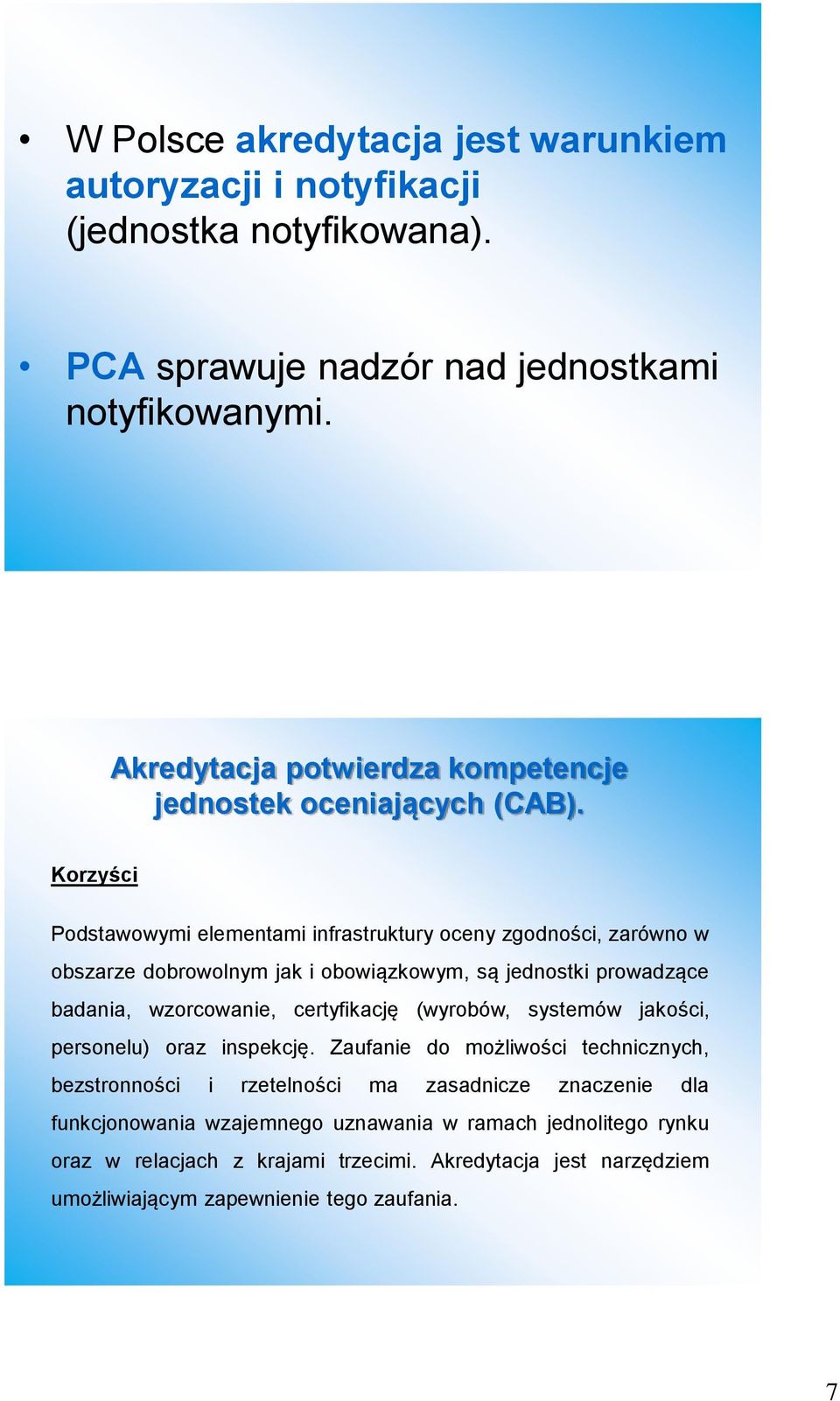 • W Polsce akredytacja jest warunkiem autoryzacji i notyfikacji (jednostka notyfikowana).

• PCA sprawuje nadzór nad jednostkami notyfikowanymi.

Akredytacja potwierdza kompetencje jednostek oceniających (CAB).

Korzyści

Podstawowymi elementami infrastruktury oceny zgodności, zarówno w obszarze dobrowolnym jak i obowiązkowym, są jednostki prowadzące badania, wzorcowanie, certyfikację (wyrobów, systemów jakości, personelu) oraz inspekcję. Zaufanie do możliwości technicznych, bezstronności i rzetelności ma zasadnicze znaczenie dla funkcjonowania wzajemnego uznawania w ramach jednolitego rynku oraz w relacjach z krajami trzecimi. Akredytacja jest narzędziem umożliwiającym zapewnienie tego zaufania.

7